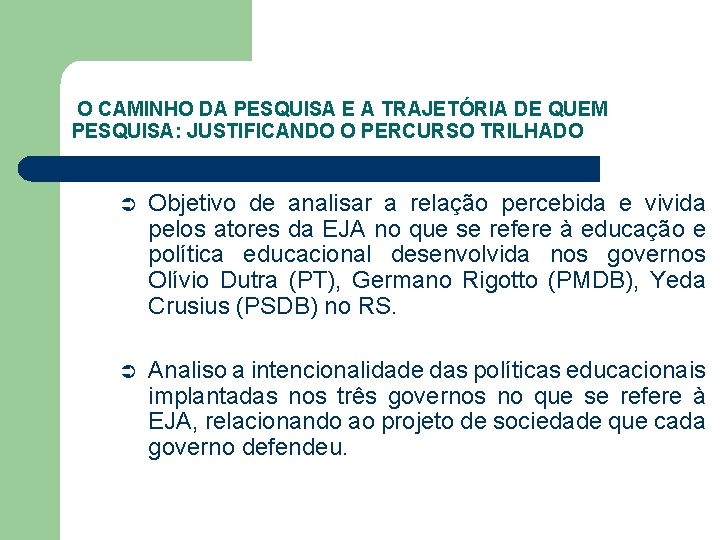 O CAMINHO DA PESQUISA E A TRAJETÓRIA DE QUEM PESQUISA: JUSTIFICANDO O PERCURSO TRILHADO

➲ Objetivo de analisar a relação percebida e vivida pelos atores da EJA no que se refere à educação e política educacional desenvolvida nos governos Olívio Dutra (PT), Germano Rigotto (PMDB), Yeda Crusius (PSDB) no RS.

➲ Analiso a intencionalidade das políticas educacionais implantadas nos três governos no que se refere à EJA, relacionando ao projeto de sociedade que cada governo defendeu.